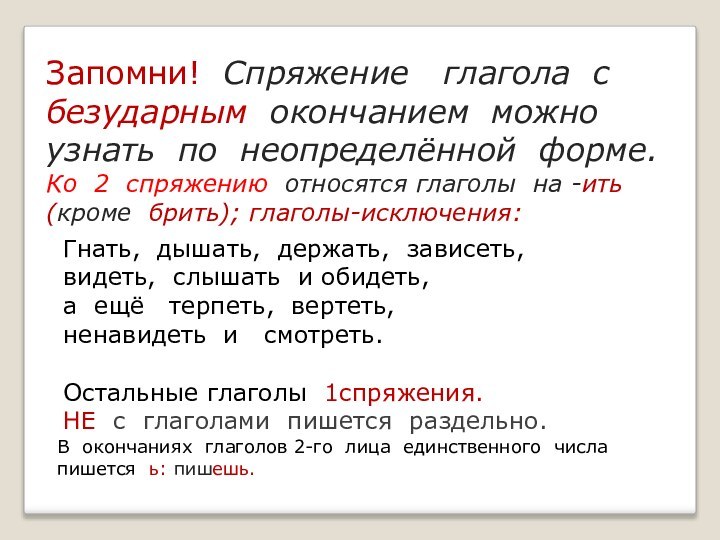 Запомни! Спряжение глагола с безударным окончанием можно узнать по неопределённой форме. Ко 2 спряжению относятся глаголы на -ить (кроме брить); глаголы-исключения:

Гнать, дышать, держать, зависеть,
видеть, слышать и обидеть,
а ещё терпеть, вертеть,
ненавидеть и смотреть.

Остальные глаголы 1спряжения.
НЕ с глаголами пишется раздельно.
В окончаниях глаголов 2-го лица единственного числа пишется ь: пишешь.